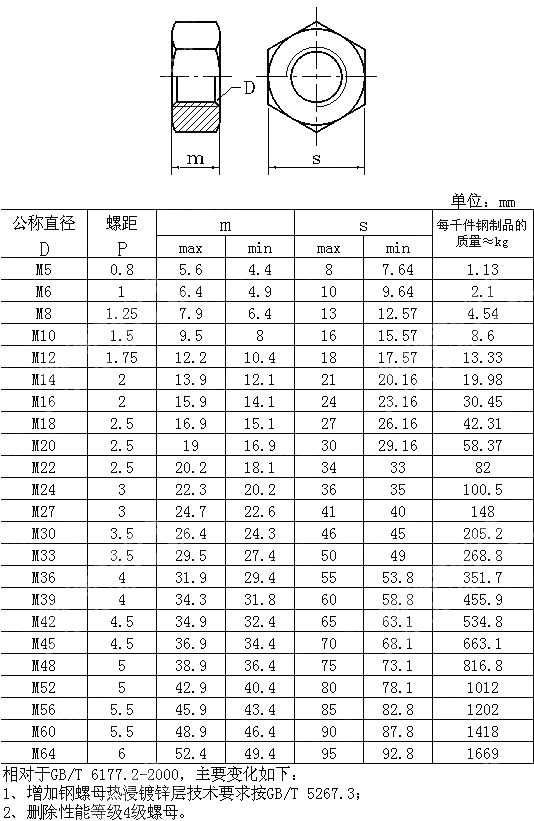 D

m

s

单位：mm

| 公称直径 D | 螺距 P | m max | m min | s max | s min | 每千件钢制品的质量≈kg |
|---|---|---|---|---|---|---|
| M5 | 0.8 | 5.6 | 4.4 | 8 | 7.64 | 1.13 |
| M6 | 1 | 6.4 | 4.9 | 10 | 9.64 | 2.1 |
| M8 | 1.25 | 7.9 | 6.4 | 13 | 12.57 | 4.54 |
| M10 | 1.5 | 9.5 | 8 | 16 | 15.57 | 8.6 |
| M12 | 1.75 | 12.2 | 10.4 | 18 | 17.57 | 13.33 |
| M14 | 2 | 13.9 | 12.1 | 21 | 20.16 | 19.98 |
| M16 | 2 | 15.9 | 14.1 | 24 | 23.16 | 30.45 |
| M18 | 2.5 | 16.9 | 15.1 | 27 | 26.16 | 42.31 |
| M20 | 2.5 | 19 | 16.9 | 30 | 29.16 | 58.37 |
| M22 | 2.5 | 20.2 | 18.1 | 34 | 33 | 82 |
| M24 | 3 | 22.3 | 20.2 | 36 | 35 | 100.5 |
| M27 | 3 | 24.7 | 22.6 | 41 | 40 | 148 |
| M30 | 3.5 | 26.4 | 24.3 | 46 | 45 | 205.2 |
| M33 | 3.5 | 29.5 | 27.4 | 50 | 49 | 268.8 |
| M36 | 4 | 31.9 | 29.4 | 55 | 53.8 | 351.7 |
| M39 | 4 | 34.3 | 31.8 | 60 | 58.8 | 455.9 |
| M42 | 4.5 | 34.9 | 32.4 | 65 | 63.1 | 534.8 |
| M45 | 4.5 | 36.9 | 34.4 | 70 | 68.1 | 663.1 |
| M48 | 5 | 38.9 | 36.4 | 75 | 73.1 | 816.8 |
| M52 | 5 | 42.9 | 40.4 | 80 | 78.1 | 1012 |
| M56 | 5.5 | 45.9 | 43.4 | 85 | 82.8 | 1202 |
| M60 | 5.5 | 48.9 | 46.4 | 90 | 87.8 | 1418 |
| M64 | 6 | 52.4 | 49.4 | 95 | 92.8 | 1669 |

相对于GB/T 6177.2-2000，主要变化如下：
1、增加钢螺母热浸镀锌层技术要求按GB/T 5267.3；
2、删除性能等级4级螺母。